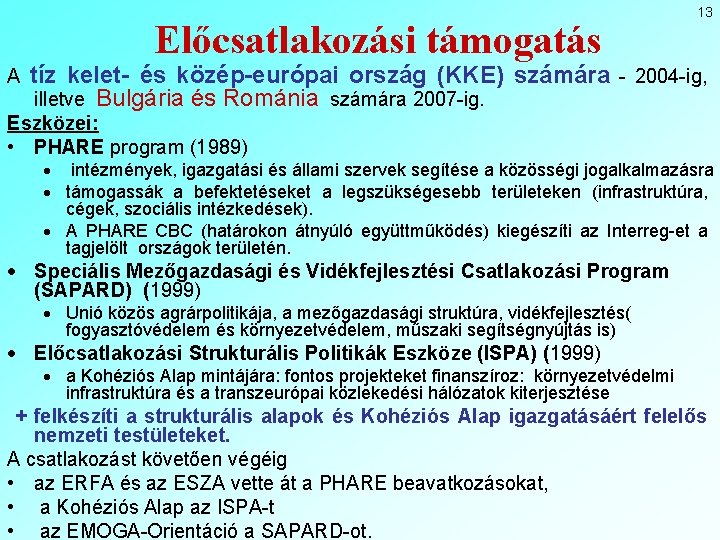 13

Előcsatlakozási támogatás

A tíz kelet- és közép-európai ország (KKE) számára - 2004-ig, illetve Bulgária és Románia számára 2007-ig.

Eszközei:

• PHARE program (1989)
  • intézmények, igazgatási és állami szervek segítése a közösségi jogalkalmazásra
  • támogassák a befektetéseket a legszükségesebb területeken (infrastruktúra, cégek, szociális intézkedések).
  • A PHARE CBC (határokon átnyúló együttműködés) kiegészíti az Interreg-et a tagjelölt országok területén.
• Speciális Mezőgazdasági és Vidékfejlesztési Csatlakozási Program (SAPARD) (1999)
  • Unió közös agrárpolitikája, a mezőgazdasági struktúra, vidékfejlesztés( fogyasztóvédelem és környezetvédelem, műszaki segítségnyújtás is)
• Előcsatlakozási Strukturális Politikák Eszköze (ISPA) (1999)
  • a Kohéziós Alap mintájára: fontos projekteket finanszíroz: környezetvédelmi infrastruktúra és a transzeurópai közlekedési hálózatok kiterjesztése

+ felkészíti a strukturális alapok és Kohéziós Alap igazgatásáért felelős nemzeti testületeket.

A csatlakozást követően végéig
• az ERFA és az ESZA vette át a PHARE beavatkozásokat,
• a Kohéziós Alap az ISPA-t
• az EMOGA-Orientáció a SAPARD-ot.